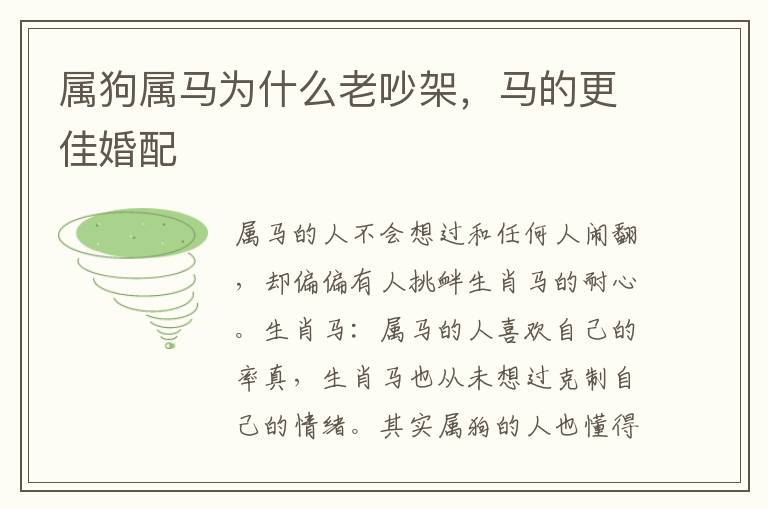 属狗属马为什么老吵架，马的更佳婚配

属马的人不会想过和任何人闹翻，却偏偏有人挑衅生肖马的耐心。生肖马：属马的人喜欢自己的率真，生肖马也从未想过克制自己的情绪。其实属狗的人也懂得